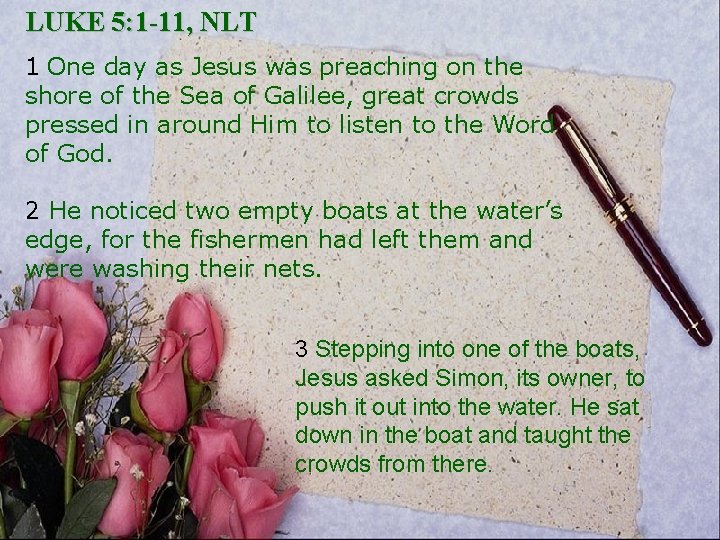 LUKE 5:1-11, NLT

1 One day as Jesus was preaching on the shore of the Sea of Galilee, great crowds pressed in around Him to listen to the Word of God.

2 He noticed two empty boats at the water's edge, for the fishermen had left them and were washing their nets.

3 Stepping into one of the boats, Jesus asked Simon, its owner, to push it out into the water. He sat down in the boat and taught the crowds from there.